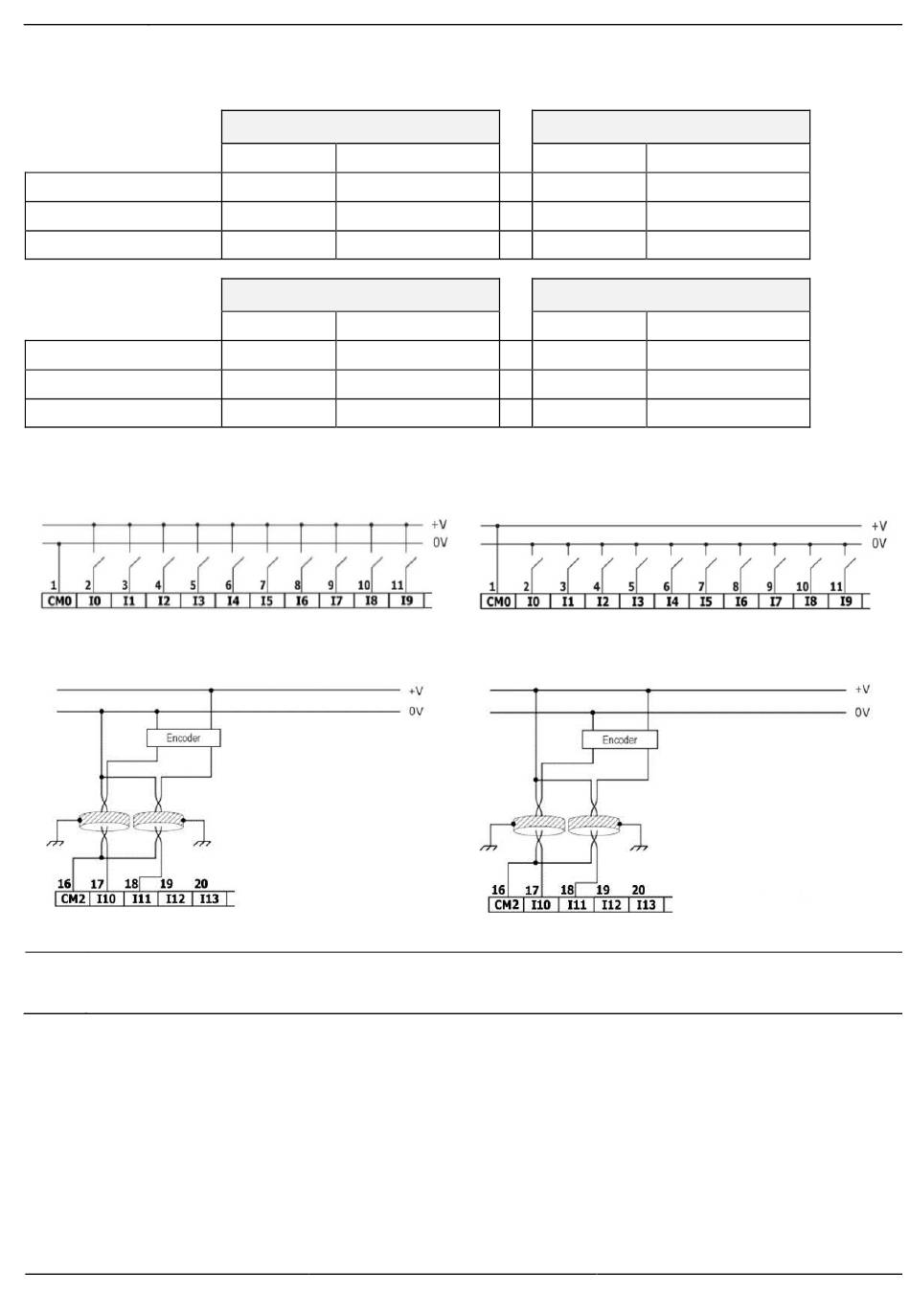 +V
0V
1 2 3 4 5 6 7 8 9 10 11
CM0 I0 I1 I2 I3 I4 I5 I6 I7 I8 I9

+V
0V
1 2 3 4 5 6 7 8 9 10 11
CM0 I0 I1 I2 I3 I4 I5 I6 I7 I8 I9

+V
0V
Encoder
16 17 18 19 20
CM2 I10 I11 I12 I13

+V
0V
Encoder
16 17 18 19 20
CM2 I10 I11 I12 I13